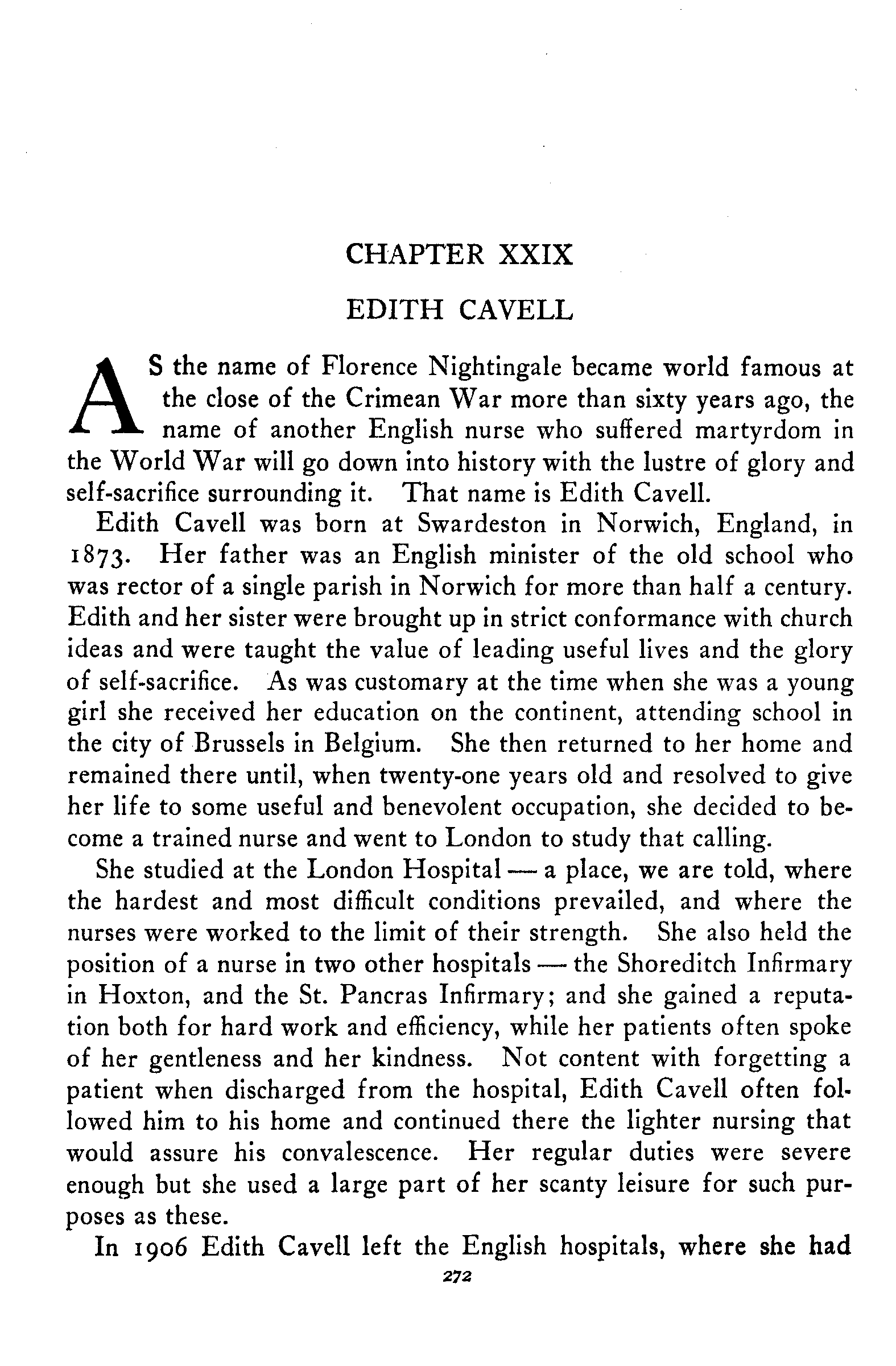 CHAPTER XXIX

EDITH CAVELL

AS the name of Florence Nightingale became world famous at the close of the Crimean War more than sixty years ago, the name of another English nurse who suffered martyrdom in the World War will go down into history with the lustre of glory and self-sacrifice surrounding it. That name is Edith Cavell.

Edith Cavell was born at Swardeston in Norwich, England, in 1873. Her father was an English minister of the old school who was rector of a single parish in Norwich for more than half a century. Edith and her sister were brought up in strict conformance with church ideas and were taught the value of leading useful lives and the glory of self-sacrifice. As was customary at the time when she was a young girl she received her education on the continent, attending school in the city of Brussels in Belgium. She then returned to her home and remained there until, when twenty-one years old and resolved to give her life to some useful and benevolent occupation, she decided to become a trained nurse and went to London to study that calling.

She studied at the London Hospital — a place, we are told, where the hardest and most difficult conditions prevailed, and where the nurses were worked to the limit of their strength. She also held the position of a nurse in two other hospitals — the Shoreditch Infirmary in Hoxton, and the St. Pancras Infirmary; and she gained a reputation both for hard work and efficiency, while her patients often spoke of her gentleness and her kindness. Not content with forgetting a patient when discharged from the hospital, Edith Cavell often followed him to his home and continued there the lighter nursing that would assure his convalescence. Her regular duties were severe enough but she used a large part of her scanty leisure for such purposes as these.

In 1906 Edith Cavell left the English hospitals, where she had

272